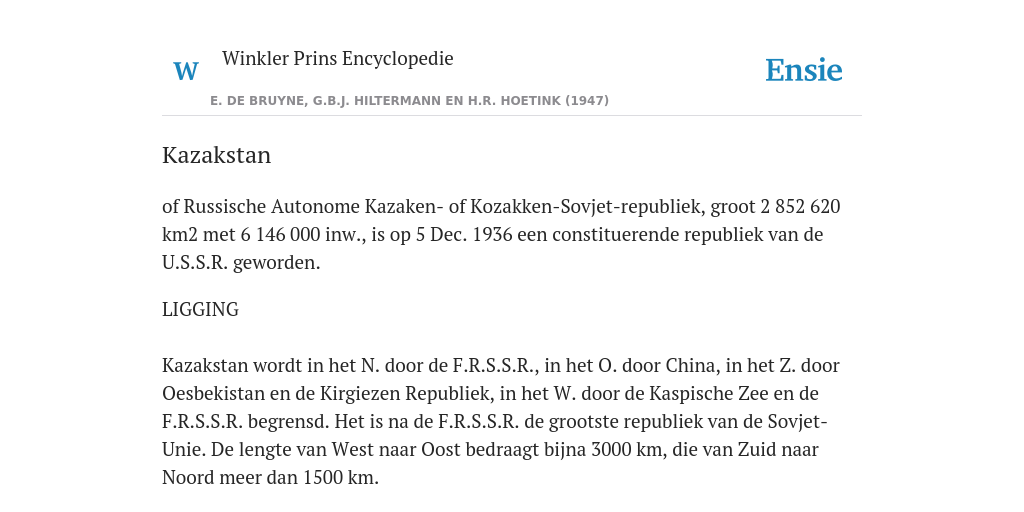 W

Winkler Prins Encyclopedie

Ensie

E. DE BRUYNE, G.B.J. HILTERMANN EN H.R. HOETINK (1947)

Kazakstan

of Russische Autonome Kazaken- of Kozakken-Sovjet-republiek, groot 2 852 620 km2 met 6 146 000 inw., is op 5 Dec. 1936 een constituerende republiek van de U.S.S.R. geworden.

LIGGING

Kazakstan wordt in het N. door de F.R.S.S.R., in het O. door China, in het Z. door Oesbekistan en de Kirgiezen Republiek, in het W. door de Kaspische Zee en de F.R.S.S.R. begrensd. Het is na de F.R.S.S.R. de grootste republiek van de Sovjet-Unie. De lengte van West naar Oost bedraagt bijna 3000 km, die van Zuid naar Noord meer dan 1500 km.